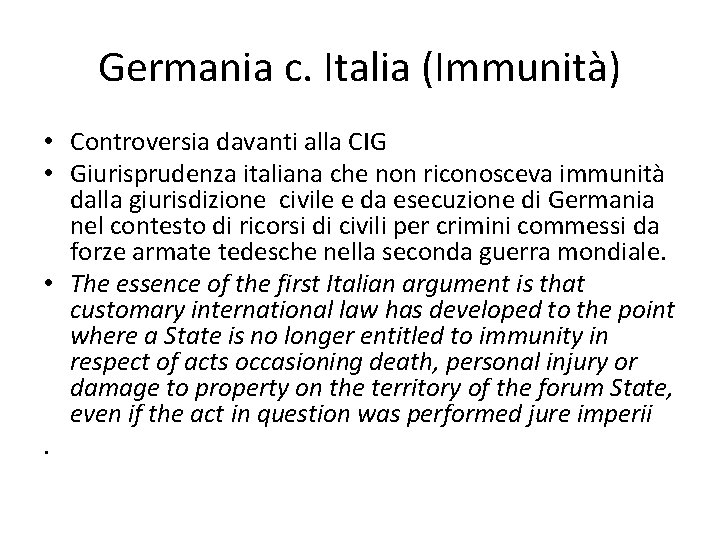 Germania c. Italia (Immunità)

• Controversia davanti alla CIG
• Giurisprudenza italiana che non riconosceva immunità dalla giurisdizione civile e da esecuzione di Germania nel contesto di ricorsi di civili per crimini commessi da forze armate tedesche nella seconda guerra mondiale.
• The essence of the first Italian argument is that customary international law has developed to the point where a State is no longer entitled to immunity in respect of acts occasioning death, personal injury or damage to property on the territory of the forum State, even if the act in question was performed jure imperii

.